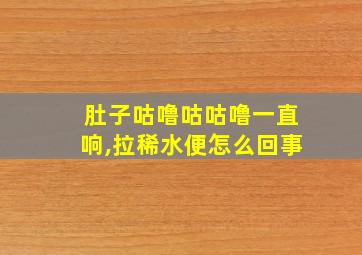 肚子咕噜咕咕噜一直响,拉稀水便怎么回事